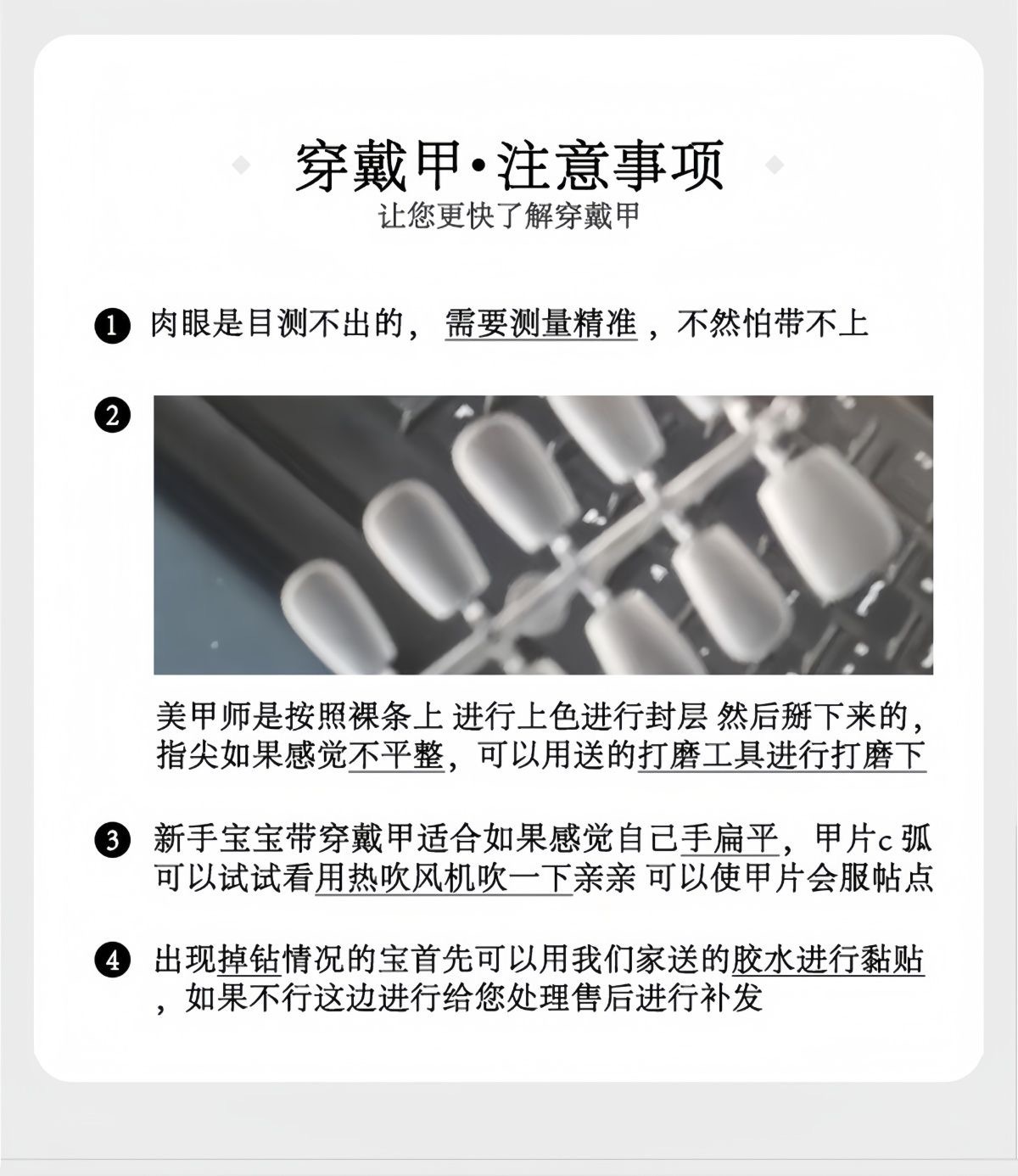 穿戴甲·注意事项
让您更快了解穿戴甲

❶ 肉眼是目测不出的，需要测量精准，不然怕带不上

❷

美甲师是按照裸条上 进行上色进行封层 然后掰下来的，指尖如果感觉不平整，可以用送的打磨工具进行打磨下

❸ 新手宝宝带穿戴甲适合如果感觉自己手扁平，甲片c弧可以试试看用热吹风机吹一下亲亲 可以使甲片会服帖点

❹ 出现掉钻情况的宝首先可以用我们家送的胶水进行黏贴，如果不行这边进行给您处理售后进行补发